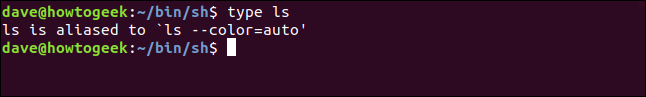 dave@howtogeek:~/bin/sh$ type ls
ls is aliased to `ls --color=auto'
dave@howtogeek:~/bin/sh$